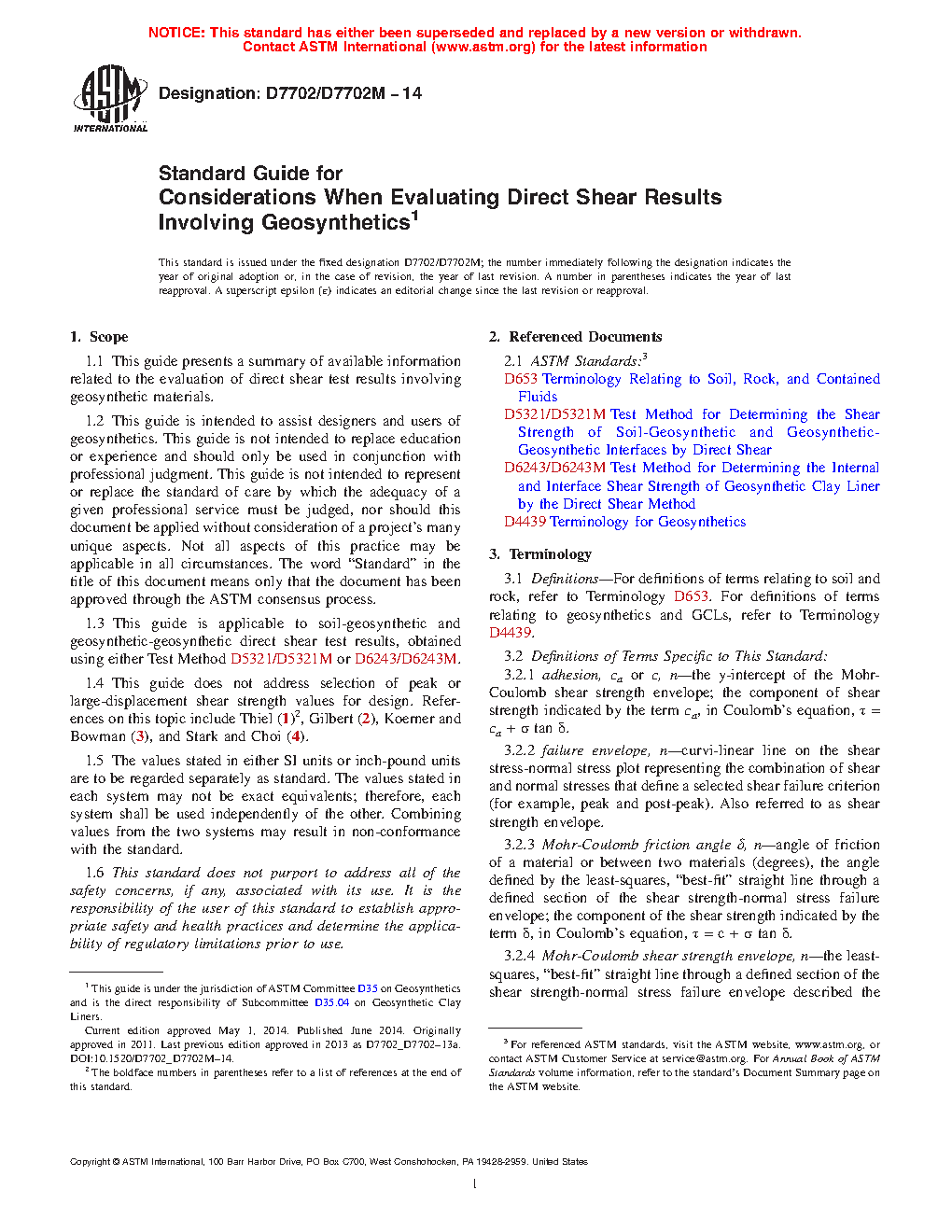 NOTICE: This standard has either been superseded and replaced by a new version or withdrawn. Contact ASTM International (www.astm.org) for the latest information

ASTM INTERNATIONAL

Designation: D7702/D7702M – 14

Standard Guide for
Considerations When Evaluating Direct Shear Results Involving Geosynthetics$^1$

This standard is issued under the fixed designation D7702/D7702M; the number immediately following the designation indicates the year of original adoption or, in the case of revision, the year of last revision. A number in parentheses indicates the year of last reapproval. A superscript epsilon (ε) indicates an editorial change since the last revision or reapproval.

1. Scope

1.1 This guide presents a summary of available information related to the evaluation of direct shear test results involving geosynthetic materials.

1.2 This guide is intended to assist designers and users of geosynthetics. This guide is not intended to replace education or experience and should only be used in conjunction with professional judgment. This guide is not intended to represent or replace the standard of care by which the adequacy of a given professional service must be judged, nor should this document be applied without consideration of a project's many unique aspects. Not all aspects of this practice may be applicable in all circumstances. The word "Standard" in the title of this document means only that the document has been approved through the ASTM consensus process.

1.3 This guide is applicable to soil-geosynthetic and geosynthetic-geosynthetic direct shear test results, obtained using either Test Method D5321/D5321M or D6243/D6243M.

1.4 This guide does not address selection of peak or large-displacement shear strength values for design. References on this topic include Thiel (1)$^2$, Gilbert (2), Koerner and Bowman (3), and Stark and Choi (4).

1.5 The values stated in either SI units or inch-pound units are to be regarded separately as standard. The values stated in each system may not be exact equivalents; therefore, each system shall be used independently of the other. Combining values from the two systems may result in non-conformance with the standard.

1.6 This standard does not purport to address all of the safety concerns, if any, associated with its use. It is the responsibility of the user of this standard to establish appropriate safety and health practices and determine the applicability of regulatory limitations prior to use.

$^1$ This guide is under the jurisdiction of ASTM Committee D35 on Geosynthetics and is the direct responsibility of Subcommittee D35.04 on Geosynthetic Clay Liners.

Current edition approved May 1, 2014. Published June 2014. Originally approved in 2011. Last previous edition approved in 2013 as D7702_D7702–13a. DOI:10.1520/D7702_D7702M–14.

$^2$ The boldface numbers in parentheses refer to a list of references at the end of this standard.

2. Referenced Documents

2.1 ASTM Standards:$^3$
D653 Terminology Relating to Soil, Rock, and Contained Fluids
D5321/D5321M Test Method for Determining the Shear Strength of Soil-Geosynthetic and Geosynthetic-Geosynthetic Interfaces by Direct Shear
D6243/D6243M Test Method for Determining the Internal and Interface Shear Strength of Geosynthetic Clay Liner by the Direct Shear Method
D4439 Terminology for Geosynthetics

3. Terminology

3.1 Definitions—For definitions of terms relating to soil and rock, refer to Terminology D653. For definitions of terms relating to geosynthetics and GCLs, refer to Terminology D4439.

3.2 Definitions of Terms Specific to This Standard:

3.2.1 adhesion, $c_a$ or c, n—the y-intercept of the Mohr-Coulomb shear strength envelope; the component of shear strength indicated by the term $c_a$, in Coulomb's equation, $\tau = c_a + \sigma \tan \delta$.

3.2.2 failure envelope, n—curvi-linear line on the shear stress-normal stress plot representing the combination of shear and normal stresses that define a selected shear failure criterion (for example, peak and post-peak). Also referred to as shear strength envelope.

3.2.3 Mohr-Coulomb friction angle δ, n—angle of friction of a material or between two materials (degrees), the angle defined by the least-squares, "best-fit" straight line through a defined section of the shear strength-normal stress failure envelope; the component of the shear strength indicated by the term δ, in Coulomb's equation, $\tau = c + \sigma \tan \delta$.

3.2.4 Mohr-Coulomb shear strength envelope, n—the least-squares, "best-fit" straight line through a defined section of the shear strength-normal stress failure envelope described the

$^3$ For referenced ASTM standards, visit the ASTM website, www.astm.org, or contact ASTM Customer Service at service@astm.org. For Annual Book of ASTM Standards volume information, refer to the standard's Document Summary page on the ASTM website.

Copyright © ASTM International, 100 Barr Harbor Drive, PO Box C700, West Conshohocken, PA 19428-2959. United States

1